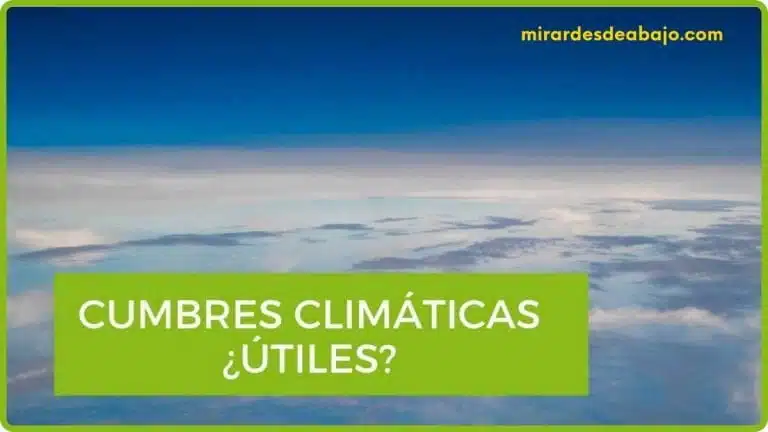 mirardesdeabajo.com

CUMBRES CLIMÁTICAS
¿ÚTILES?